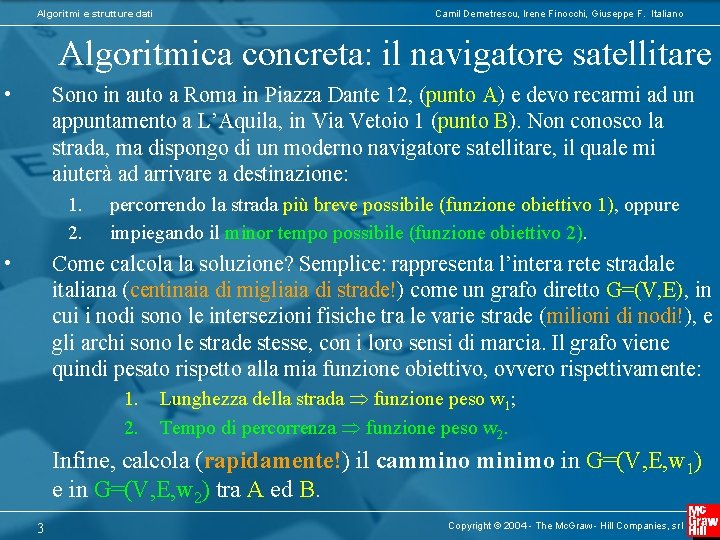 Algoritmi e strutture dati

Camil Demetrescu, Irene Finocchi, Giuseppe F. Italiano

Algoritmica concreta: il navigatore satellitare

• Sono in auto a Roma in Piazza Dante 12, (punto A) e devo recarmi ad un appuntamento a L'Aquila, in Via Vetoio 1 (punto B). Non conosco la strada, ma dispongo di un moderno navigatore satellitare, il quale mi aiuterà ad arrivare a destinazione:
1. percorrendo la strada più breve possibile (funzione obiettivo 1), oppure
2. impiegando il minor tempo possibile (funzione obiettivo 2).

• Come calcola la soluzione? Semplice: rappresenta l'intera rete stradale italiana (centinaia di migliaia di strade!) come un grafo diretto G=(V,E), in cui i nodi sono le intersezioni fisiche tra le varie strade (milioni di nodi!), e gli archi sono le strade stesse, con i loro sensi di marcia. Il grafo viene quindi pesato rispetto alla mia funzione obiettivo, ovvero rispettivamente:
1. Lunghezza della strada $\Rightarrow$ funzione peso $w_1$;
2. Tempo di percorrenza $\Rightarrow$ funzione peso $w_2$.

Infine, calcola (rapidamente!) il cammino minimo in G=(V,E,$w_1$) e in G=(V,E,$w_2$) tra A ed B.

3

Copyright © 2004 - The McGraw - Hill Companies, srl

Mc Graw Hill